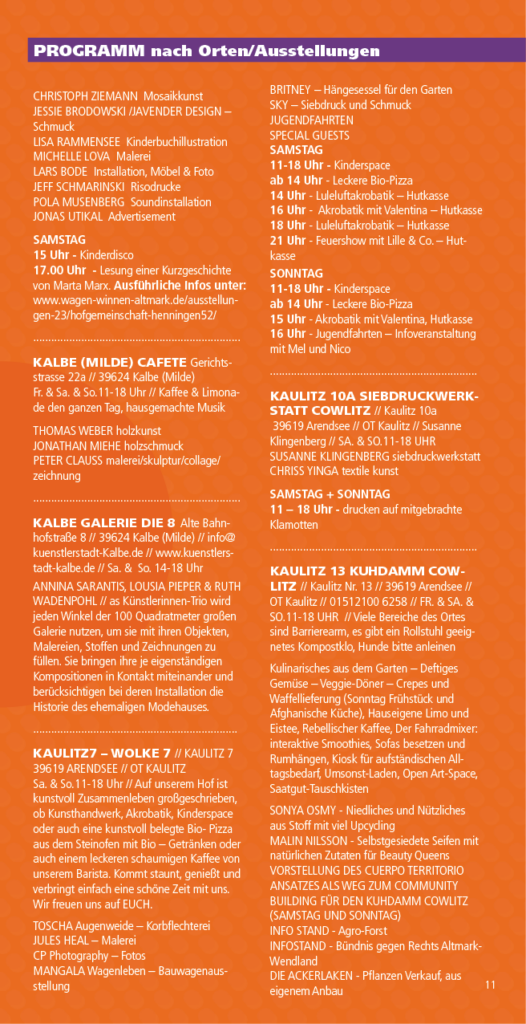 PROGRAMM nach Orten/Ausstellungen

CHRISTOPH ZIEMANN Mosaikkunst
JESSIE BRODOWSKI /JAVENDER DESIGN – Schmuck
LISA RAMMENSEE Kinderbuchillustration
MICHELLE LOVA Malerei
LARS BODE Installation, Möbel & Foto
JEFF SCHMARINSKI Risodrucke
POLA MUSENBERG Soundinstallation
JONAS UTIKAL Advertisement

SAMSTAG
15 Uhr - Kinderdisco
17.00 Uhr - Lesung einer Kurzgeschichte von Marta Marx. Ausführliche Infos unter: www.wagen-winnen-altmark.de/ausstellungen-23/hofgemeinschaft-henningen52/

KALBE (MILDE) CAFETE Gerichtsstrasse 22a // 39624 Kalbe (Milde)
Fr. & Sa. & So.11-18 Uhr // Kaffee & Limonade den ganzen Tag, hausgemachte Musik

THOMAS WEBER holzkunst
JONATHAN MIEHE holzschmuck
PETER CLAUSS malerei/skulptur/collage/zeichnung

KALBE GALERIE DIE 8 Alte Bahnhofstraße 8 // 39624 Kalbe (Milde) // info@kuenstlerstadt-Kalbe.de // www.kuenstlerstadt-kalbe.de // Sa. & So. 14-18 Uhr
ANNINA SARANTIS, LOUSIA PIEPER & RUTH WADENPOHL // as Künstlerinnen-Trio wird jeden Winkel der 100 Quadratmeter großen Galerie nutzen, um sie mit ihren Objekten, Malereien, Stoffen und Zeichnungen zu füllen. Sie bringen ihre je eigenständigen Kompositionen in Kontakt miteinander und berücksichtigen bei deren Installation die Historie des ehemaligen Modehauses.

KAULITZ7 – WOLKE 7 // KAULITZ 7 39619 ARENDSEE // OT KAULITZ
Sa. & So.11-18 Uhr // Auf unserem Hof ist kunstvoll Zusammenleben großgeschrieben, ob Kunsthandwerk, Akrobatik, Kinderspace oder auch eine kunstvoll belegte Bio- Pizza aus dem Steinofen mit Bio – Getränken oder auch einem leckeren schaumigen Kaffee von unserem Barista. Kommt staunt, genießt und verbringt einfach eine schöne Zeit mit uns. Wir freuen uns auf EUCH.

TOSCHA Augenweide – Korbflechterei
JULES HEAL – Malerei
CP Photography – Fotos
MANGALA Wagenleben – Bauwagenausstellung

BRITNEY – Hängesessel für den Garten
SKY – Siebdruck und Schmuck
JUGENDFAHRTEN
SPECIAL GUESTS
SAMSTAG
11-18 Uhr - Kinderspace
ab 14 Uhr - Leckere Bio-Pizza
14 Uhr - Luleluftakrobatik – Hutkasse
16 Uhr - Akrobatik mit Valentina – Hutkasse
18 Uhr - Luleluftakrobatik – Hutkasse
21 Uhr - Feuershow mit Lille & Co. – Hutkasse
SONNTAG
11-18 Uhr - Kinderspace
ab 14 Uhr - Leckere Bio-Pizza
15 Uhr - Akrobatik mit Valentina, Hutkasse
16 Uhr - Jugendfahrten – Infoveranstaltung mit Mel und Nico

KAULITZ 10A SIEBDRUCKWERKSTATT COWLITZ // Kaulitz 10a 39619 Arendsee // OT Kaulitz // Susanne Klingenberg // SA. & SO.11-18 UHR
SUSANNE KLINGENBERG siebdruckwerkstatt
CHRISS YINGA textile kunst

SAMSTAG + SONNTAG
11 – 18 Uhr - drucken auf mitgebrachte Klamotten

KAULITZ 13 KUHDAMM COWLITZ // Kaulitz Nr. 13 // 39619 Arendsee // OT Kaulitz // 01512100 6258 // FR. & SA. & SO.11-18 UHR // Viele Bereiche des Ortes sind Barrierearm, es gibt ein Rollstuhl geeignetes Kompostklo, Hunde bitte anleinen
Kulinarisches aus dem Garten – Deftiges Gemüse – Veggie-Döner – Crepes und Waffellieferung (Sonntag Frühstück und Afghanische Küche), Hauseigene Limo und Eistee, Rebellischer Kaffee, Der Fahrradmixer: interaktive Smoothies, Sofas besetzen und Rumhängen, Kiosk für aufständischen Alltagsbedarf, Umsonst-Laden, Open Art-Space, Saatgut-Tauschkisten
SONYA OSMY - Niedliches und Nützliches aus Stoff mit viel Upcycling
MALIN NILSSON - Selbstgesiedete Seifen mit natürlichen Zutaten für Beauty Queens
VORSTELLUNG DES CUERPO TERRITORIO ANSATZES ALS WEG ZUM COMMUNITY BUILDING FÜR DEN KUHDAMM COWLITZ (SAMSTAG UND SONNTAG)
INFO STAND - Agro-Forst
INFOSTAND - Bündnis gegen Rechts Altmark-Wendland
DIE ACKERLAKEN - Pflanzen Verkauf, aus eigenem Anbau

11